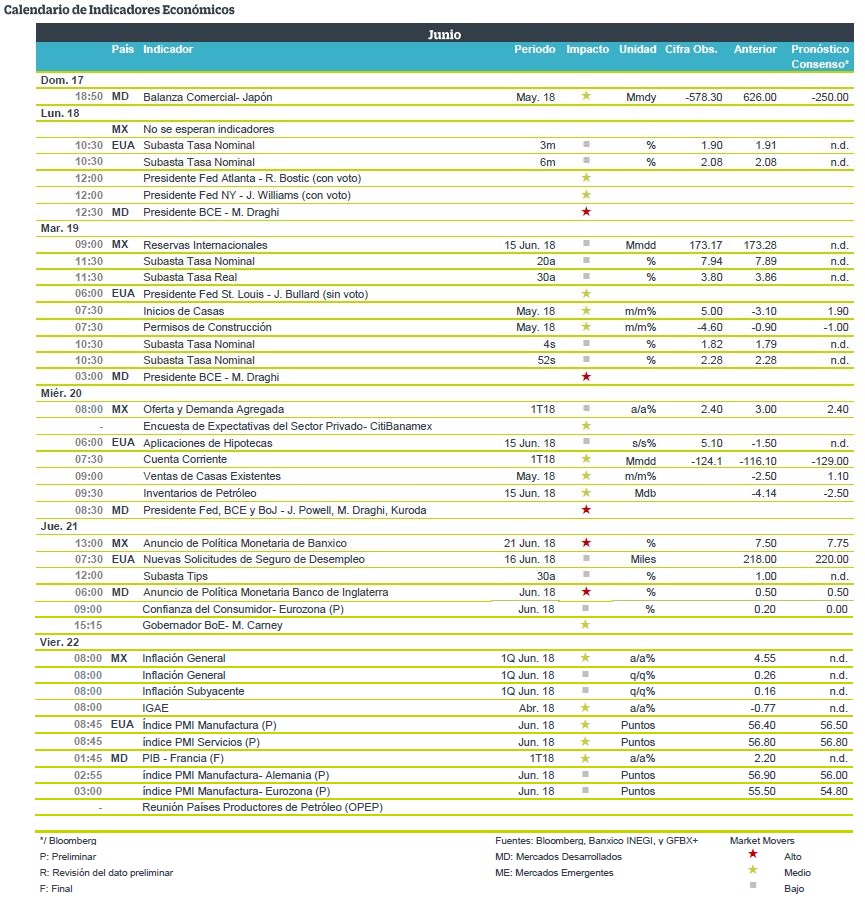 Calendario de Indicadores Económicos

Junio

| | País | Indicador | Periodo | Impacto | Unidad | Cifra Obs. | Anterior | Pronóstico Consenso* |
|---|---|---|---|---|---|---|---|---|
| Dom. 17 | | | | | | | | |
| 18:50 | MD | Balanza Comercial- Japón | May. 18 | ★ | Mmdy | -578.30 | 626.00 | -250.00 |
| Lun. 18 | | | | | | | | |
| | MX | No se esperan indicadores | | | | | | |
| 10:30 | EUA | Subasta Tasa Nominal | 3m | ■ | % | 1.90 | 1.91 | n.d. |
| 10:30 | | Subasta Tasa Nominal | 6m | ■ | % | 2.08 | 2.08 | n.d. |
| 12:00 | | Presidente Fed Atlanta - R. Bostic (con voto) | | ★ | | | | |
| 12:00 | | Presidente Fed NY - J. Williams (con voto) | | ★ | | | | |
| 12:30 | MD | Presidente BCE - M. Draghi | | ★ | | | | |
| Mar. 19 | | | | | | | | |
| 09:00 | MX | Reservas Internacionales | 15 Jun. 18 | ■ | Mmdd | 173.17 | 173.28 | n.d. |
| 11:30 | | Subasta Tasa Nominal | 20a | ■ | % | 7.94 | 7.89 | n.d. |
| 11:30 | | Subasta Tasa Real | 30a | ■ | % | 3.80 | 3.86 | n.d. |
| 06:00 | EUA | Presidente Fed St. Louis - J. Bullard (sin voto) | | ★ | | | | |
| 07:30 | | Inicios de Casas | May. 18 | ★ | m/m% | 5.00 | -3.10 | 1.90 |
| 07:30 | | Permisos de Construcción | May. 18 | ★ | m/m% | -4.60 | -0.90 | -1.00 |
| 10:30 | | Subasta Tasa Nominal | 4s | ■ | % | 1.82 | 1.79 | n.d. |
| 10:30 | | Subasta Tasa Nominal | 52s | ■ | % | 2.28 | 2.28 | n.d. |
| 03:00 | MD | Presidente BCE - M. Draghi | | ★ | | | | |
| Miér. 20 | | | | | | | | |
| 08:00 | MX | Oferta y Demanda Agregada | 1T18 | ■ | a/a% | 2.40 | 3.00 | 2.40 |
| - | | Encuesta de Expectativas del Sector Privado- CitiBanamex | | ★ | | | | |
| 06:00 | EUA | Aplicaciones de Hipotecas | 15 Jun. 18 | ■ | s/s% | 5.10 | -1.50 | n.d. |
| 07:30 | | Cuenta Corriente | 1T18 | ★ | Mmdd | -124.1 | -116.10 | -129.00 |
| 09:00 | | Ventas de Casas Existentes | May. 18 | ★ | m/m% | | -2.50 | 1.10 |
| 09:30 | | Inventarios de Petróleo | 15 Jun. 18 | ★ | Mdb | | -4.14 | -2.50 |
| 08:30 | MD | Presidente Fed, BCE y BoJ - J. Powell, M. Draghi, Kuroda | | ★ | | | | |
| Jue. 21 | | | | | | | | |
| 13:00 | MX | Anuncio de Política Monetaria de Banxico | 21 Jun. 18 | ★ | % | | 7.50 | 7.75 |
| 07:30 | EUA | Nuevas Solicitudes de Seguro de Desempleo | 16 Jun. 18 | ■ | Miles | | 218.00 | 220.00 |
| 12:00 | | Subasta Tips | 30a | ■ | % | | 1.00 | n.d. |
| 06:00 | MD | Anuncio de Política Monetaria Banco de Inglaterra | Jun. 18 | ★ | % | | 0.50 | 0.50 |
| 09:00 | | Confianza del Consumidor- Eurozona (P) | Jun. 18 | ■ | % | | 0.20 | 0.00 |
| 15:15 | | Gobernador BoE- M. Carney | | ★ | | | | |
| Vier. 22 | | | | | | | | |
| 08:00 | MX | Inflación General | 1Q Jun. 18 | ★ | a/a% | | 4.55 | n.d. |
| 08:00 | | Inflación General | 1Q Jun. 18 | ■ | q/q% | | 0.26 | n.d. |
| 08:00 | | Inflación Subyacente | 1Q Jun. 18 | ■ | q/q% | | 0.16 | n.d. |
| 08:00 | | IGAE | Abr. 18 | ★ | a/a% | | -0.77 | n.d. |
| 08:45 | EUA | Índice PMI Manufactura (P) | Jun. 18 | ★ | Puntos | | 56.40 | 56.50 |
| 08:45 | | Índice PMI Servicios (P) | Jun. 18 | ★ | Puntos | | 56.80 | 56.80 |
| 01:45 | MD | PIB - Francia (F) | 1T18 | ★ | a/a% | | 2.20 | n.d. |
| 02:55 | | Índice PMI Manufactura- Alemania (P) | Jun. 18 | ■ | Puntos | | 56.90 | 56.00 |
| 03:00 | | Índice PMI Manufactura- Eurozona (P) | Jun. 18 | ■ | Puntos | | 55.50 | 54.80 |
| - | | Reunión Países Productores de Petróleo (OPEP) | | | | | | |

*/ Bloomberg
P: Preliminar
R: Revisión del dato preliminar
F: Final

Fuentes: Bloomberg, Banxico INEGI, y GFBX+
MD: Mercados Desarrollados
ME: Mercados Emergentes

Market Movers
★ Alto
★ Medio
■ Bajo